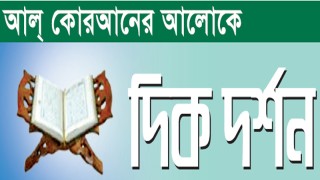 আল্ কোরআনের আলোকে

দিক দর্শন